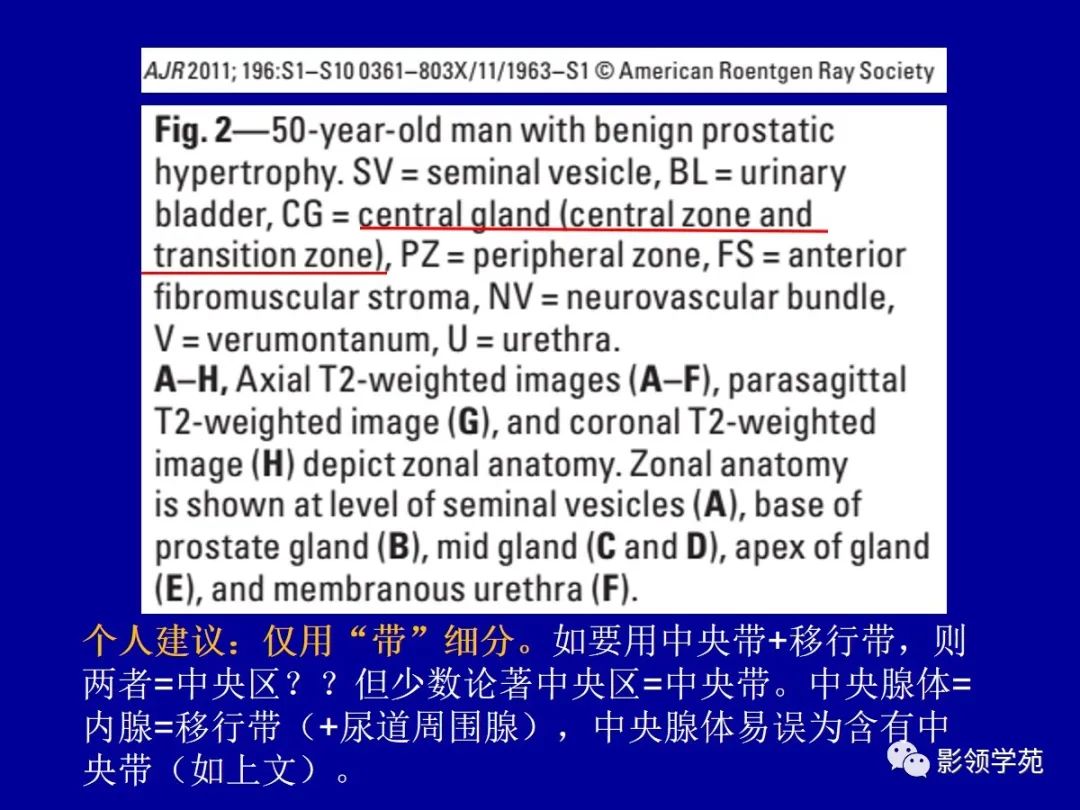 AJR 2011; 196:S1–S10 0361–803X/11/1963–S1 © American Roentgen Ray Society

Fig. 2—50-year-old man with benign prostatic hypertrophy. SV = seminal vesicle, BL = urinary bladder, CG = central gland (central zone and transition zone), PZ = peripheral zone, FS = anterior fibromuscular stroma, NV = neurovascular bundle, V = verumontanum, U = urethra.
A–H, Axial T2-weighted images (A–F), parasagittal T2-weighted image (G), and coronal T2-weighted image (H) depict zonal anatomy. Zonal anatomy is shown at level of seminal vesicles (A), base of prostate gland (B), mid gland (C and D), apex of gland (E), and membranous urethra (F).

个人建议：仅用“带”细分。如要用中央带+移行带，则两者=中央区？？但少数论著中央区=中央带。中央腺体=内腺=移行带（+尿道周围腺），中央腺体易误为含有中央带（如上文）。

影领学苑